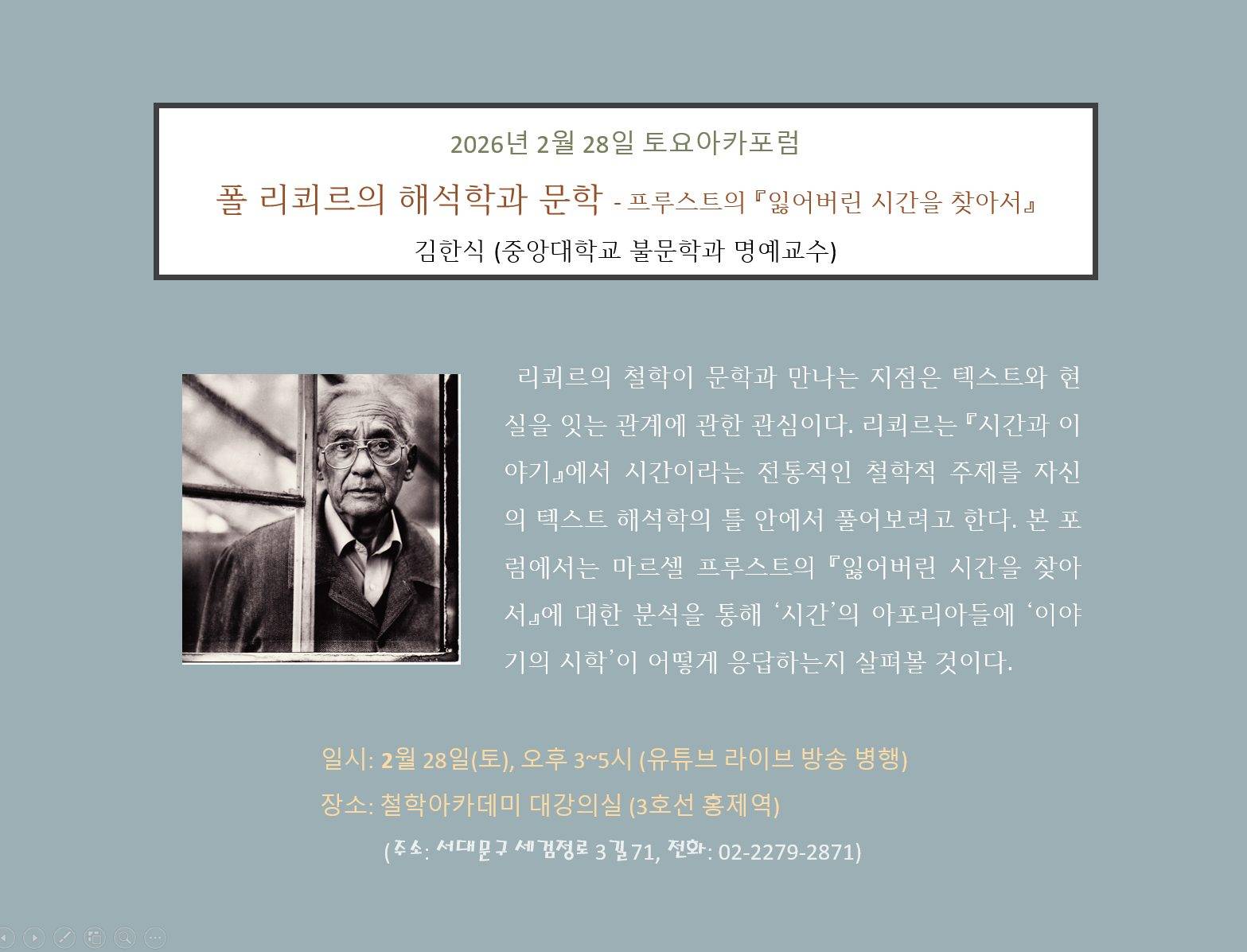 2026년 2월 28일 토요아카포럼

폴 리쾨르의 해석학과 문학 - 프루스트의 『잃어버린 시간을 찾아서』

김한식 (중앙대학교 불문학과 명예교수)

리쾨르의 철학이 문학과 만나는 지점은 텍스트와 현실을 잇는 관계에 관한 관심이다. 리쾨르는 『시간과 이야기』에서 시간이라는 전통적인 철학적 주제를 자신의 텍스트 해석학의 틀 안에서 풀어보려고 한다. 본 포럼에서는 마르셀 프루스트의 『잃어버린 시간을 찾아서』에 대한 분석을 통해 '시간'의 아포리아들에 '이야기의 시학'이 어떻게 응답하는지 살펴볼 것이다.

일시: 2월 28일(토), 오후 3~5시 (유튜브 라이브 방송 병행)

장소: 철학아카데미 대강의실 (3호선 홍제역)

(주소: 서대문구 세검정로 3길 71, 전화: 02-2279-2871)